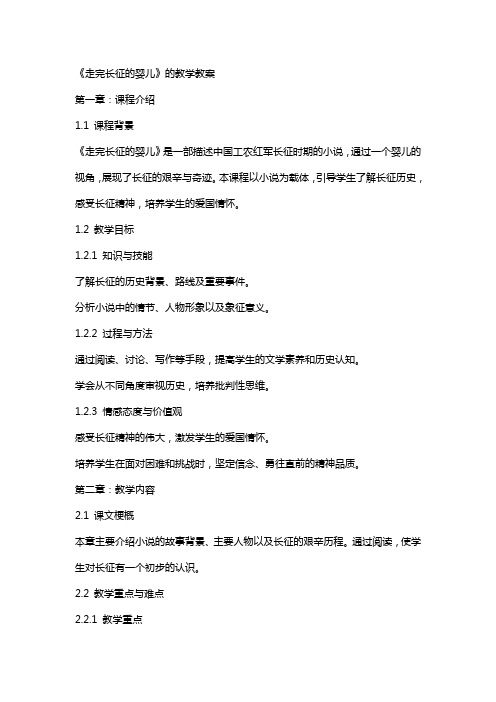 《走完长征的婴儿》的教学教案

第一章：课程介绍

1.1 课程背景

《走完长征的婴儿》是一部描述中国工农红军长征时期的小说，通过一个婴儿的视角，展现了长征的艰辛与奇迹。本课程以小说为载体，引导学生了解长征历史，感受长征精神，培养学生的爱国情怀。

1.2 教学目标

1.2.1 知识与技能

了解长征的历史背景、路线及重要事件。

分析小说中的情节、人物形象以及象征意义。

1.2.2 过程与方法

通过阅读、讨论、写作等手段，提高学生的文学素养和历史认知。

学会从不同角度审视历史，培养批判性思维。

1.2.3 情感态度与价值观

感受长征精神的伟大，激发学生的爱国情怀。

培养学生在面对困难和挑战时，坚定信念、勇往直前的精神品质。

第二章：教学内容

2.1 课文梗概

本章主要介绍小说的故事背景、主要人物以及长征的艰辛历程。通过阅读，使学生对长征有一个初步的认识。

2.2 教学重点与难点

2.2.1 教学重点